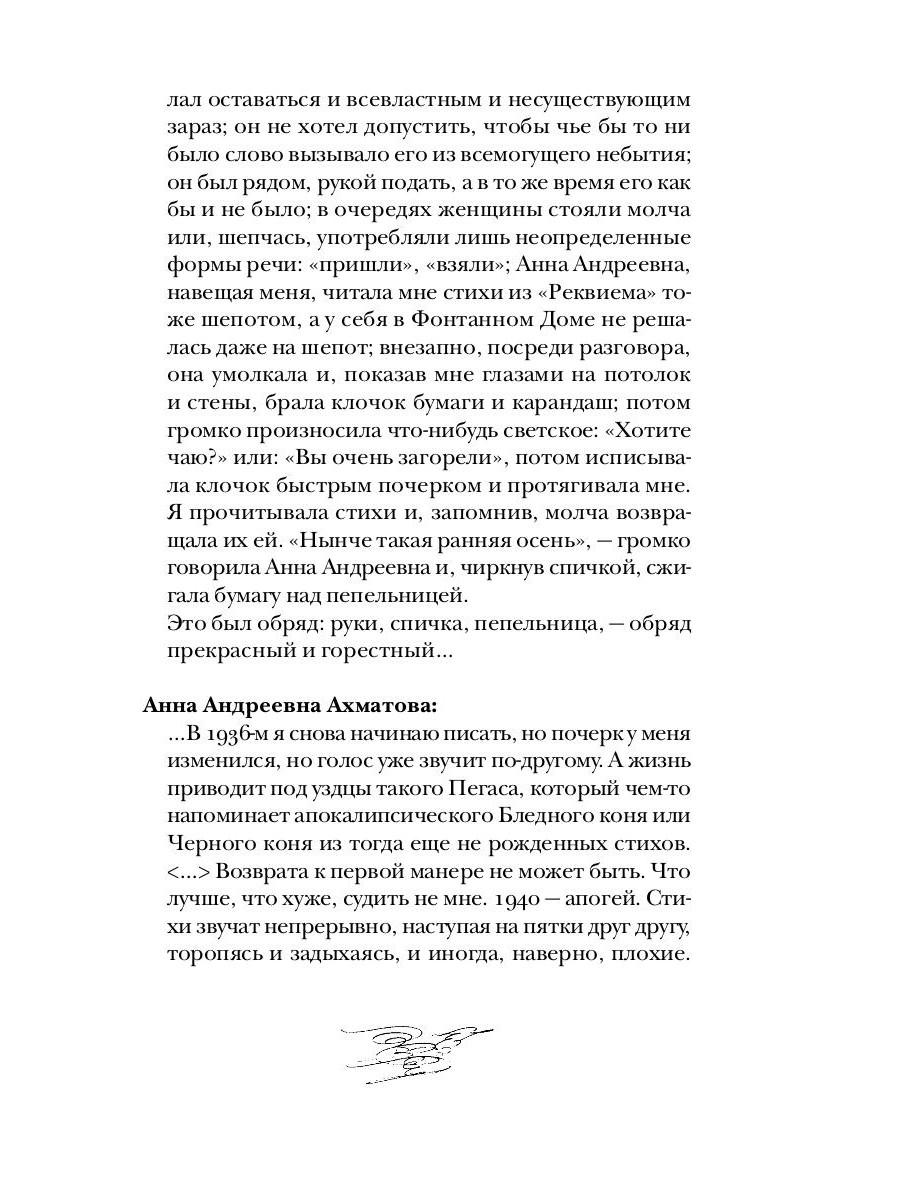 лал оставаться и всевластным и несуществующим зараз; он не хотел допустить, чтобы чье бы то ни было слово вызывало его из всемогущего небытия; он был рядом, рукой подать, а в то же время его как бы и не было; в очередях женщины стояли молча или, шепчась, употребляли лишь неопределенные формы речи: «пришли», «взяли»; Анна Андреевна, навещая меня, читала мне стихи из «Реквиема» тоже шепотом, а у себя в Фонтанном Доме не решалась даже на шепот; внезапно, посреди разговора, она умолкала и, показав мне глазами на потолок и стены, брала клочок бумаги и карандаш; потом громко произносила что-нибудь светское: «Хотите чаю?» или: «Вы очень загорели», потом исписывала клочок быстрым почерком и протягивала мне. Я прочитывала стихи и, запомнив, молча возвращала их ей. «Нынче такая ранняя осень», — громко говорила Анна Андреевна и, чиркнув спичкой, сжигала бумагу над пепельницей.
Это был обряд: руки, спичка, пепельница, — обряд прекрасный и горестный...

Анна Андреевна Ахматова:
...В 1936-м я снова начинаю писать, но почерк у меня изменился, но голос уже звучит по-другому. А жизнь приводит под уздцы такого Пегаса, который чем-то напоминает апокалипсического Бледного коня или Черного коня из тогда еще не рожденных стихов. <...> Возврата к первой манере не может быть. Что лучше, что хуже, судить не мне. 1940 — апогей. Стихи звучат непрерывно, наступая на пятки друг другу, торопясь и задыхаясь, и иногда, наверно, плохие.